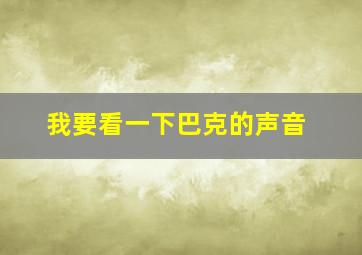 我要看一下巴克的声音